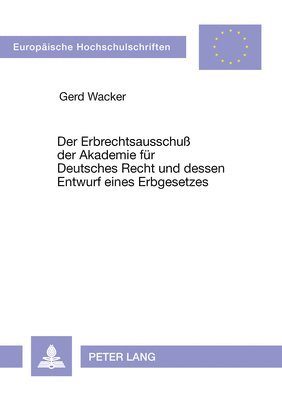 Europäische Hochschulschriften

Gerd Wacker

Der Erbrechtsausschuß der Akademie für Deutsches Recht und dessen Entwurf eines Erbgesetzes

PETER LANG